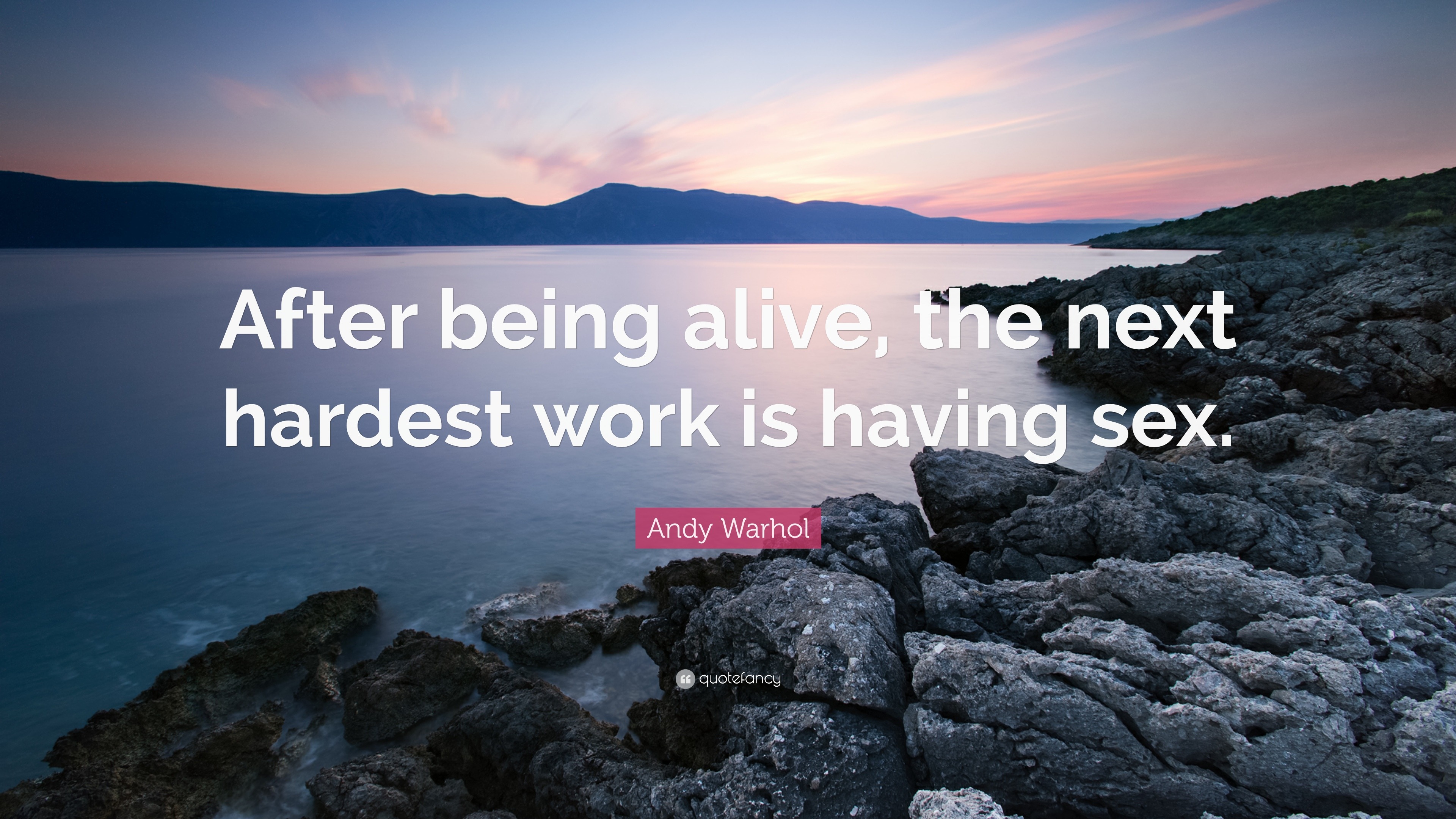 After being alive, the next hardest work is having sex.

Andy Warhol

quotefancy